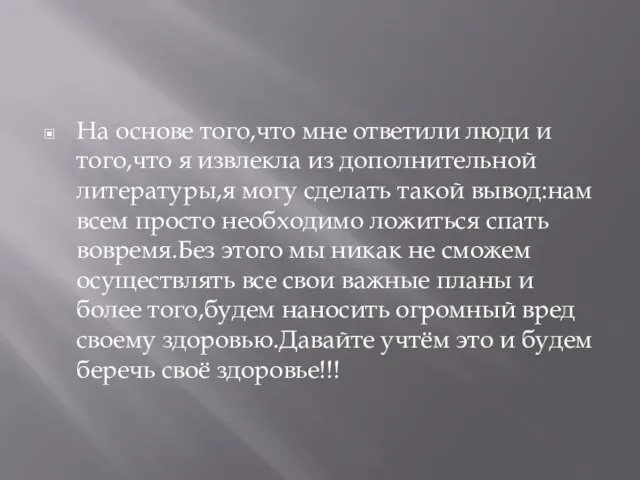 На основе того,что мне ответили люди и того,что я извлекла из дополнительной литературы,я могу сделать такой вывод:нам всем просто необходимо ложиться спать вовремя.Без этого мы никак не сможем осуществлять все свои важные планы и более того,будем наносить огромный вред своему здоровью.Давайте учтём это и будем беречь своё здоровье!!!